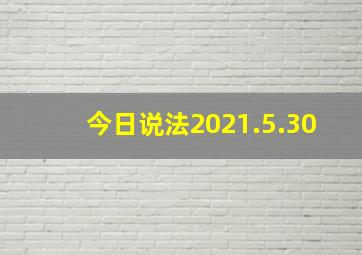 今日说法2021.5.30